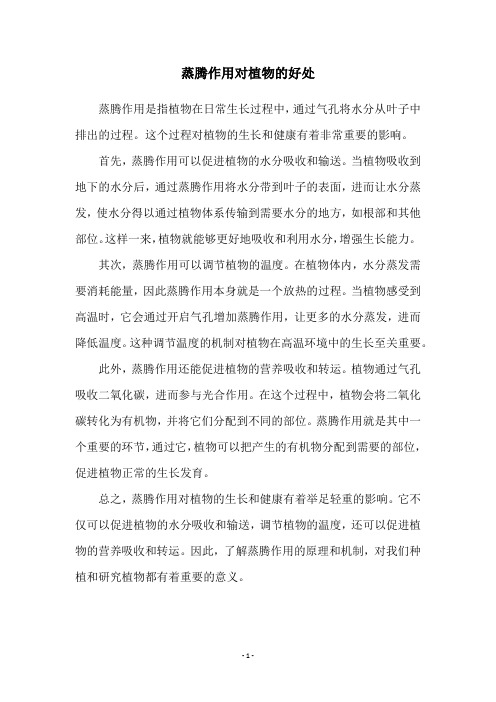 蒸腾作用对植物的好处

蒸腾作用是指植物在日常生长过程中，通过气孔将水分从叶子中排出的过程。这个过程对植物的生长和健康有着非常重要的影响。

首先，蒸腾作用可以促进植物的水分吸收和输送。当植物吸收到地下的水分后，通过蒸腾作用将水分带到叶子的表面，进而让水分蒸发，使水分得以通过植物体系传输到需要水分的地方，如根部和其他部位。这样一来，植物就能够更好地吸收和利用水分，增强生长能力。

其次，蒸腾作用可以调节植物的温度。在植物体内，水分蒸发需要消耗能量，因此蒸腾作用本身就是一个放热的过程。当植物感受到高温时，它会通过开启气孔增加蒸腾作用，让更多的水分蒸发，进而降低温度。这种调节温度的机制对植物在高温环境中的生长至关重要。

此外，蒸腾作用还能促进植物的营养吸收和转运。植物通过气孔吸收二氧化碳，进而参与光合作用。在这个过程中，植物会将二氧化碳转化为有机物，并将它们分配到不同的部位。蒸腾作用就是其中一个重要的环节，通过它，植物可以把产生的有机物分配到需要的部位，促进植物正常的生长发育。

总之，蒸腾作用对植物的生长和健康有着举足轻重的影响。它不仅可以促进植物的水分吸收和输送，调节植物的温度，还可以促进植物的营养吸收和转运。因此，了解蒸腾作用的原理和机制，对我们种植和研究植物都有着重要的意义。

- 1 -